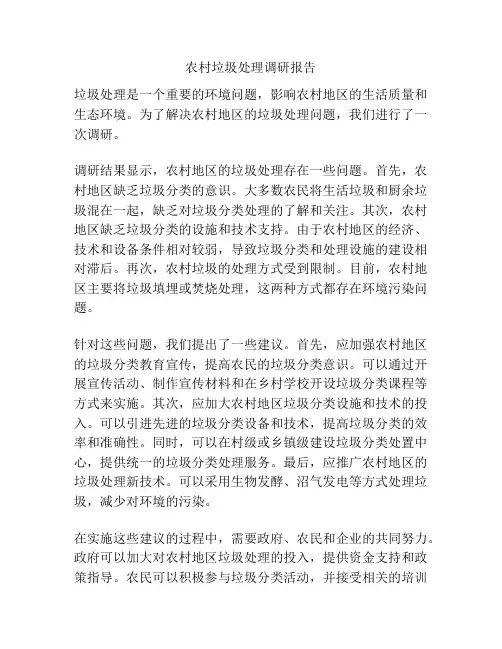 农村垃圾处理调研报告

垃圾处理是一个重要的环境问题，影响农村地区的生活质量和生态环境。为了解决农村地区的垃圾处理问题，我们进行了一次调研。

调研结果显示，农村地区的垃圾处理存在一些问题。首先，农村地区缺乏垃圾分类的意识。大多数农民将生活垃圾和厨余垃圾混在一起，缺乏对垃圾分类处理的了解和关注。其次，农村地区缺乏垃圾分类的设施和技术支持。由于农村地区的经济、技术和设备条件相对较弱，导致垃圾分类和处理设施的建设相对滞后。再次，农村垃圾的处理方式受到限制。目前，农村地区主要将垃圾填埋或焚烧处理，这两种方式都存在环境污染问题。

针对这些问题，我们提出了一些建议。首先，应加强农村地区的垃圾分类教育宣传，提高农民的垃圾分类意识。可以通过开展宣传活动、制作宣传材料和在乡村学校开设垃圾分类课程等方式来实施。其次，应加大农村地区垃圾分类设施和技术的投入。可以引进先进的垃圾分类设备和技术，提高垃圾分类的效率和准确性。同时，可以在村级或乡镇级建设垃圾分类处置中心，提供统一的垃圾分类处理服务。最后，应推广农村地区的垃圾处理新技术。可以采用生物发酵、沼气发电等方式处理垃圾，减少对环境的污染。

在实施这些建议的过程中，需要政府、农民和企业的共同努力。政府可以加大对农村地区垃圾处理的投入，提供资金支持和政策指导。农民可以积极参与垃圾分类活动，并接受相关的培训